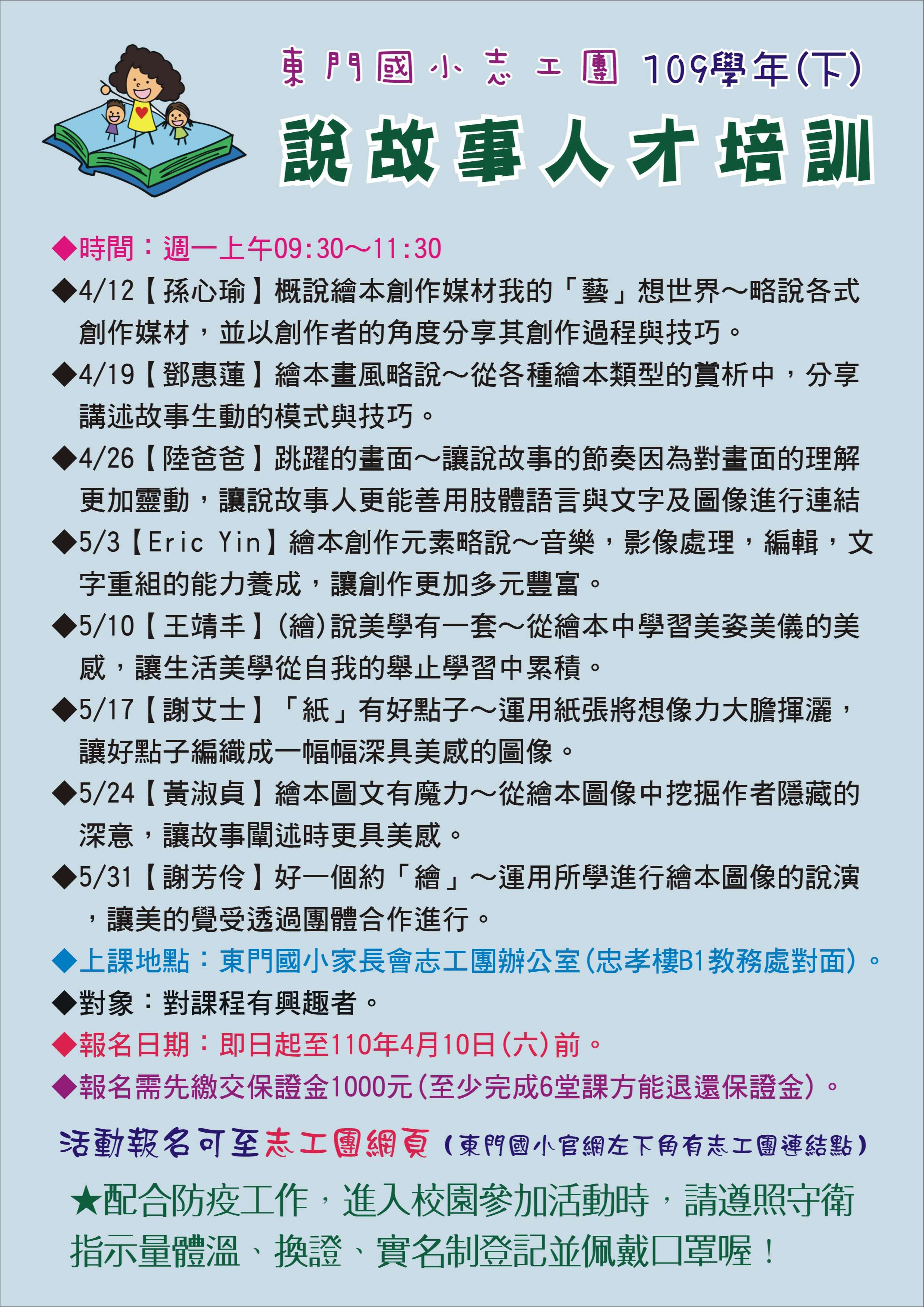 東門國小志工團 109學年(下)

說故事人才培訓

◆時間：週一上午09:30～11:30

◆4/12【孫心瑜】概說繪本創作媒材我的「藝」想世界～略說各式創作媒材，並以創作者的角度分享其創作過程與技巧。

◆4/19【鄧惠蓮】繪本畫風略說～從各種繪本類型的賞析中，分享講述故事生動的模式與技巧。

◆4/26【陸爸爸】跳躍的畫面～讓說故事的節奏因為對畫面的理解更加靈動，讓說故事人更能善用肢體語言與文字及圖像進行連結

◆5/3【Eric Yin】繪本創作元素略說～音樂，影像處理，編輯，文字重組的能力養成，讓創作更加多元豐富。

◆5/10【王靖丰】(繪)說美學有一套～從繪本中學習美姿美儀的美感，讓生活美學從自我的舉止學習中累積。

◆5/17【謝艾士】「紙」有好點子～運用紙張將想像力大膽揮灑，讓好點子編織成一幅幅深具美感的圖像。

◆5/24【黃淑貞】繪本圖文有魔力～從繪本圖像中挖掘作者隱藏的深意，讓故事闡述時更具美感。

◆5/31【謝芳伶】好一個約「繪」～運用所學進行繪本圖像的說演，讓美的覺受透過團體合作進行。

◆上課地點：東門國小家長會志工團辦公室(忠孝樓B1教務處對面)。

◆對象：對課程有興趣者。

◆報名日期：即日起至110年4月10日(六)前。

◆報名需先繳交保證金1000元(至少完成6堂課方能退還保證金)。

活動報名可至志工團網頁(東門國小官網左下角有志工團連結點)

★配合防疫工作，進入校園參加活動時，請遵照守衛指示量體溫、換證、實名制登記並佩戴口罩喔！